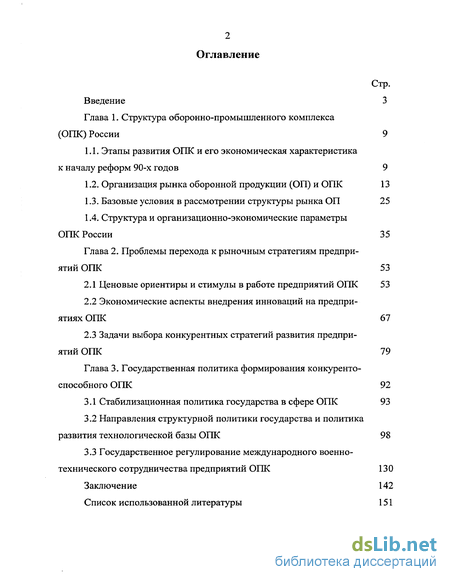 2

Оглавление

Стр.

Введение 3

Глава 1. Структура оборонно-промышленного комплекса (ОПК) России 9

1.1. Этапы развития ОПК и его экономическая характеристика к началу реформ 90-х годов 9

1.2. Организация рынка оборонной продукции (ОП) и ОПК 13

1.3. Базовые условия в рассмотрении структуры рынка ОП 25

1.4. Структура и организационно-экономические параметры ОПК России 35

Глава 2. Проблемы перехода к рыночным стратегиям предприятий ОПК 53

2.1 Ценовые ориентиры и стимулы в работе предприятий ОПК 53

2.2 Экономические аспекты внедрения инноваций на предприятиях ОПК 67

2.3 Задачи выбора конкурентных стратегий развития предприятий ОПК 79

Глава 3. Государственная политика формирования конкурентоспособного ОПК 92

3.1 Стабилизационная политика государства в сфере ОПК 93

3.2 Направления структурной политики государства и политика развития технологической базы ОПК 98

3.3 Государственное регулирование международного военно-технического сотрудничества предприятий ОПК 130

Заключение 142

Список использованной литературы 151

dsLib.net
библиотека диссертаций